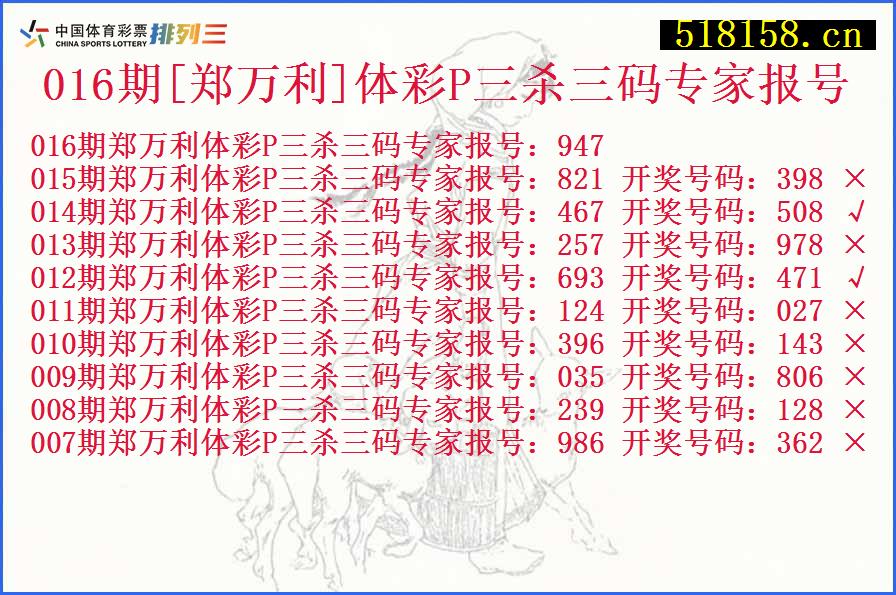 中国体育彩票 CHINA SPORTS LOTTERY 排列三

518158.cn

016期[郑万利]体彩P三杀三码专家报号

016期郑万利体彩P三杀三码专家报号：947
015期郑万利体彩P三杀三码专家报号：821 开奖号码：398 ×
014期郑万利体彩P三杀三码专家报号：467 开奖号码：508 √
013期郑万利体彩P三杀三码专家报号：257 开奖号码：978 ×
012期郑万利体彩P三杀三码专家报号：693 开奖号码：471 √
011期郑万利体彩P三杀三码专家报号：124 开奖号码：027 ×
010期郑万利体彩P三杀三码专家报号：396 开奖号码：143 ×
009期郑万利体彩P三杀三码专家报号：035 开奖号码：806 ×
008期郑万利体彩P三杀三码专家报号：239 开奖号码：128 ×
007期郑万利体彩P三杀三码专家报号：986 开奖号码：362 ×